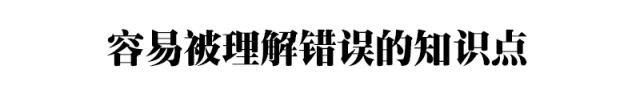 容易被理解错误的知识点